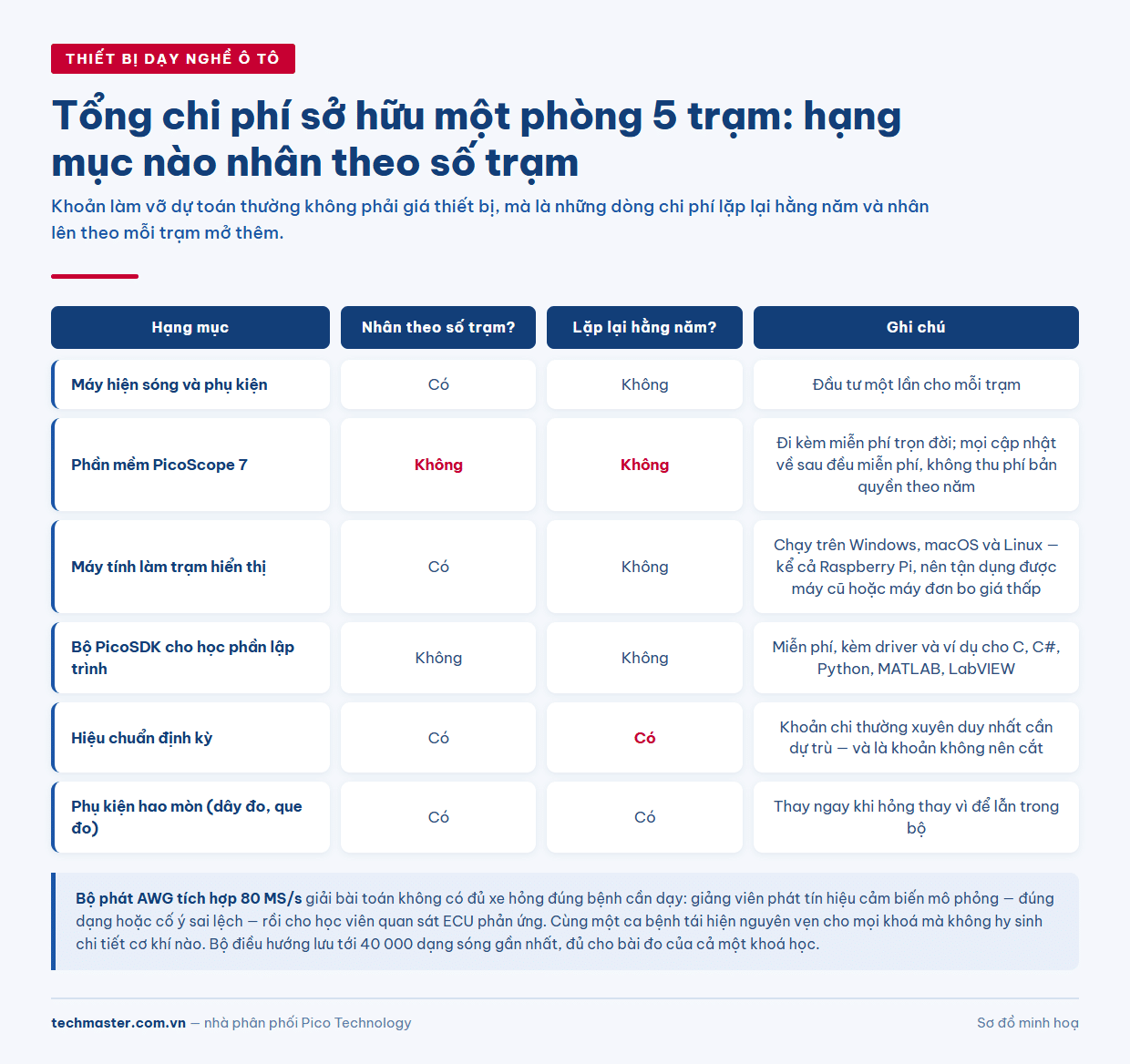 THIẾT BỊ DẠY NGHỀ Ô TÔ

Tổng chi phí sở hữu một phòng 5 trạm: hạng mục nào nhân theo số trạm

Khoản làm vỡ dự toán thường không phải giá thiết bị, mà là những dòng chi phí lặp lại hằng năm và nhân lên theo mỗi trạm mở thêm.

| Hạng mục | Nhân theo số trạm? | Lặp lại hằng năm? | Ghi chú |
|---|---|---|---|
| Máy hiện sóng và phụ kiện | Có | Không | Đầu tư một lần cho mỗi trạm |
| Phần mềm PicoScope 7 | Không | Không | Đi kèm miễn phí trọn đời; mọi cập nhật về sau đều miễn phí, không thu phí bản quyền theo năm |
| Máy tính làm trạm hiển thị | Có | Không | Chạy trên Windows, macOS và Linux — kể cả Raspberry Pi, nên tận dụng được máy cũ hoặc máy đơn bo giá thấp |
| Bộ PicoSDK cho học phần lập trình | Không | Không | Miễn phí, kèm driver và ví dụ cho C, C#, Python, MATLAB, LabVIEW |
| Hiệu chuẩn định kỳ | Có | Có | Khoản chi thường xuyên duy nhất cần dự trù — và là khoản không nên cắt |
| Phụ kiện hao mòn (dây đo, que đo) | Có | Có | Thay ngay khi hỏng thay vì để lẫn trong bộ |

Bộ phát AWG tích hợp 80 MS/s giải bài toán không có đủ xe hỏng đúng bệnh cần dạy: giảng viên phát tín hiệu cảm biến mô phỏng — đúng dạng hoặc cố ý sai lệch — rồi cho học viên quan sát ECU phản ứng. Cùng một ca bệnh tái hiện nguyên vẹn cho mọi khoá mà không hy sinh chi tiết cơ khí nào. Bộ điều hướng lưu tới 40 000 dạng sóng gần nhất, đủ cho bài đo của cả một khoá học.

techmaster.com.vn — nhà phân phối Pico Technology

Sơ đồ minh hoạ